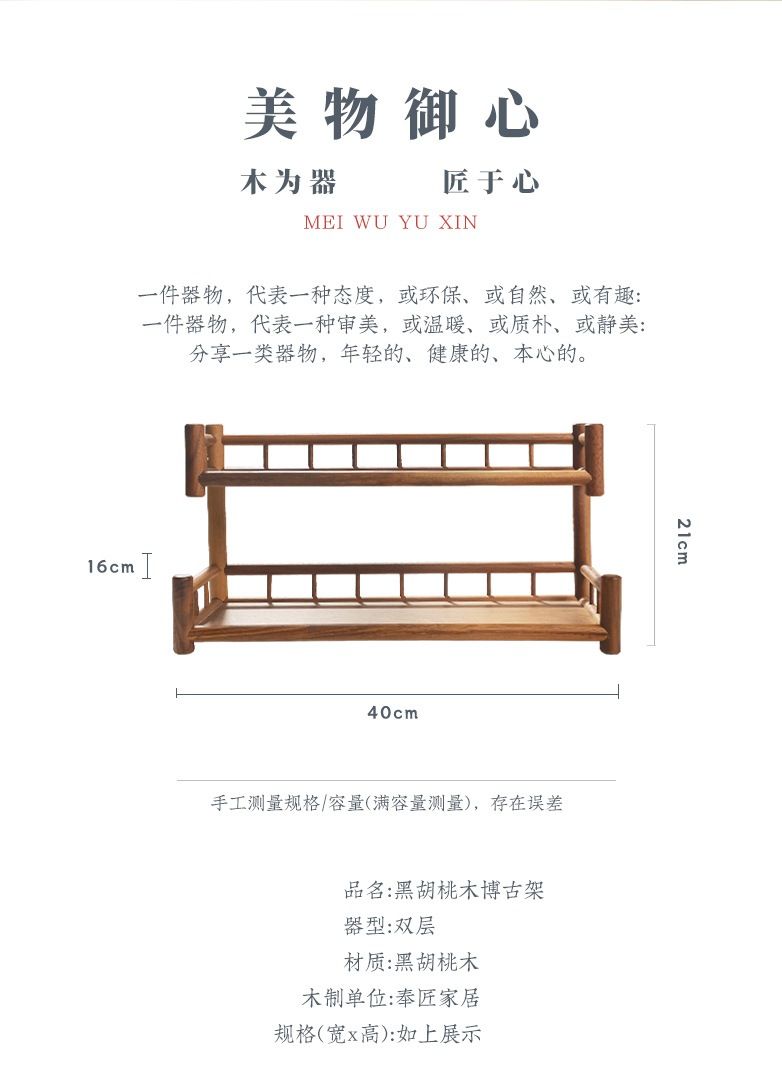 美物御心

木为器 匠于心

MEI WU YU XIN

一件器物，代表一种态度，或环保、或自然、或有趣:
一件器物，代表一种审美，或温暖、或质朴、或静美:
分享一类器物，年轻的、健康的、本心的。

16cm

21cm

40cm

手工测量规格/容量(满容量测量)，存在误差

品名:黑胡桃木博古架
器型:双层
材质:黑胡桃木
木制单位:奉匠家居
规格(宽x高):如上展示